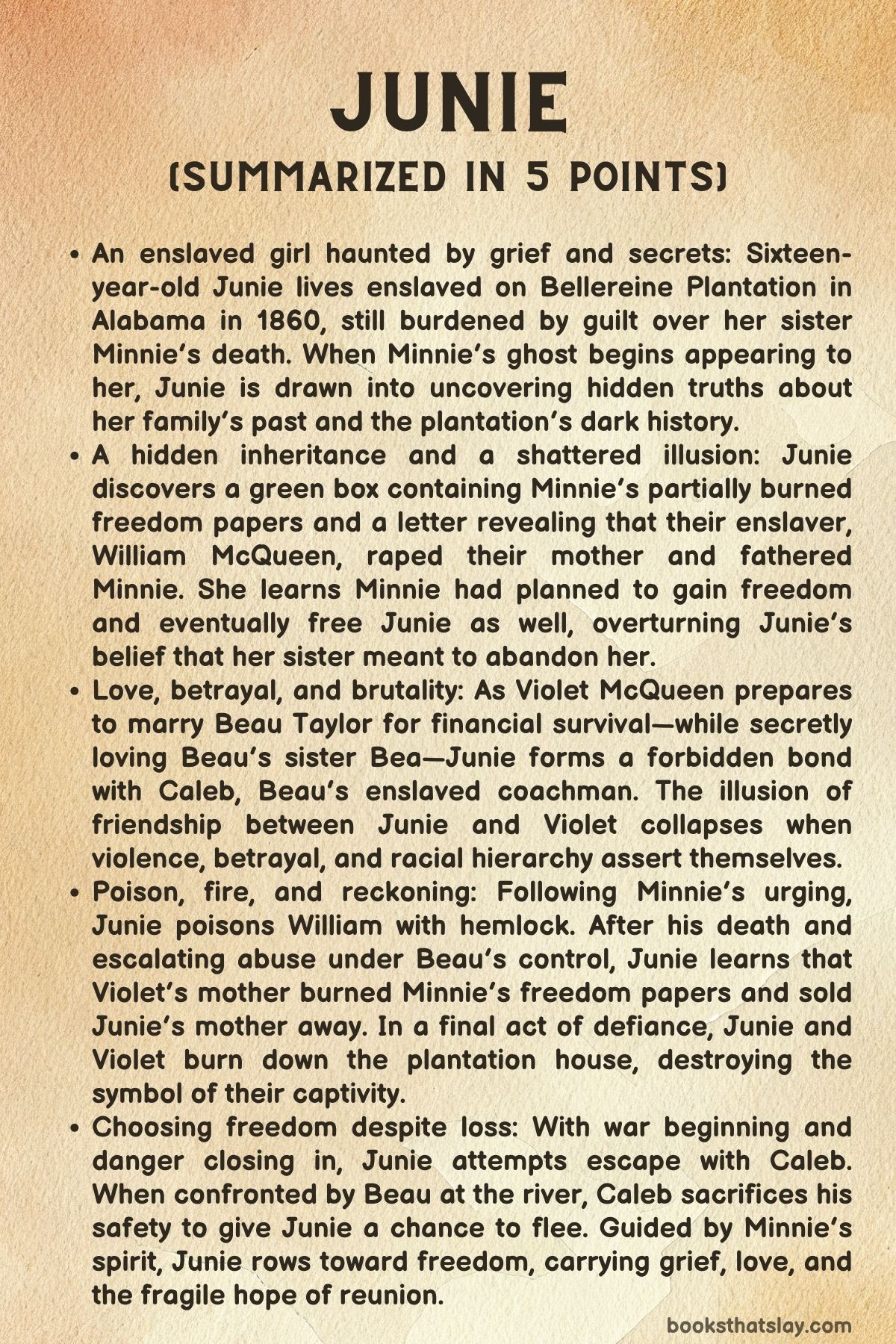 JUNIE
(SUMMARIZED IN 5 POINTS)

• An enslaved girl haunted by grief and secrets: Sixteen-year-old Junie lives enslaved on Bellereine Plantation in Alabama in 1860, still burdened by guilt over her sister Minnie's death. When Minnie's ghost begins appearing to her, Junie is drawn into uncovering hidden truths about her family's past and the plantation's dark history.
• A hidden inheritance and a shattered illusion: Junie discovers a green box containing Minnie's partially burned freedom papers and a letter revealing that their enslaver, William McQueen, raped their mother and fathered Minnie. She learns Minnie had planned to gain freedom and eventually free Junie as well, overturning Junie's belief that her sister meant to abandon her.
• Love, betrayal, and brutality: As Violet McQueen prepares to marry Beau Taylor for financial survival—while secretly loving Beau's sister Bea—Junie forms a forbidden bond with Caleb, Beau's enslaved coachman. The illusion of friendship between Junie and Violet collapses when violence, betrayal, and racial hierarchy assert themselves.
• Poison, fire, and reckoning: Following Minnie's urging, Junie poisons William with hemlock. After his death and escalating abuse under Beau's control, Junie learns that Violet's mother burned Minnie's freedom papers and sold Junie's mother away. In a final act of defiance, Junie and Violet burn down the plantation house, destroying the symbol of their captivity.
• Choosing freedom despite loss: With war beginning and danger closing in, Junie attempts escape with Caleb. When confronted by Beau at the river, Caleb sacrifices his safety to give Junie a chance to flee. Guided by Minnie's spirit, Junie rows toward freedom, carrying grief, love, and the fragile hope of reunion.

booksthatslay.com